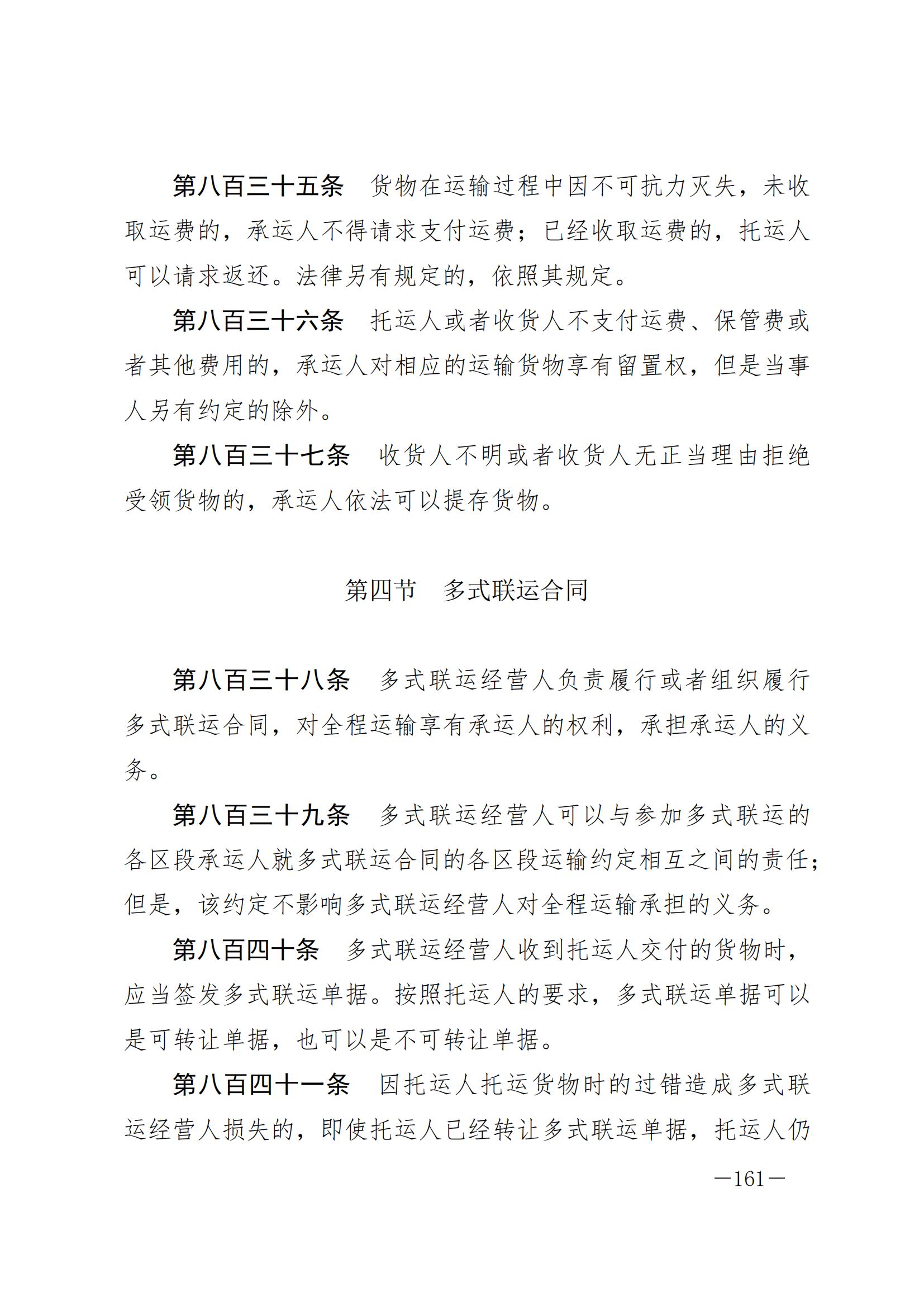 第八百三十五条　货物在运输过程中因不可抗力灭失，未收取运费的，承运人不得请求支付运费；已经收取运费的，托运人可以请求返还。法律另有规定的，依照其规定。

第八百三十六条　托运人或者收货人不支付运费、保管费或者其他费用的，承运人对相应的运输货物享有留置权，但是当事人另有约定的除外。

第八百三十七条　收货人不明或者收货人无正当理由拒绝受领货物的，承运人依法可以提存货物。

第四节　多式联运合同

第八百三十八条　多式联运经营人负责履行或者组织履行多式联运合同，对全程运输享有承运人的权利，承担承运人的义务。

第八百三十九条　多式联运经营人可以与参加多式联运的各区段承运人就多式联运合同的各区段运输约定相互之间的责任；但是，该约定不影响多式联运经营人对全程运输承担的义务。

第八百四十条　多式联运经营人收到托运人交付的货物时，应当签发多式联运单据。按照托运人的要求，多式联运单据可以是可转让单据，也可以是不可转让单据。

第八百四十一条　因托运人托运货物时的过错造成多式联运经营人损失的，即使托运人已经转让多式联运单据，托运人仍

—161—